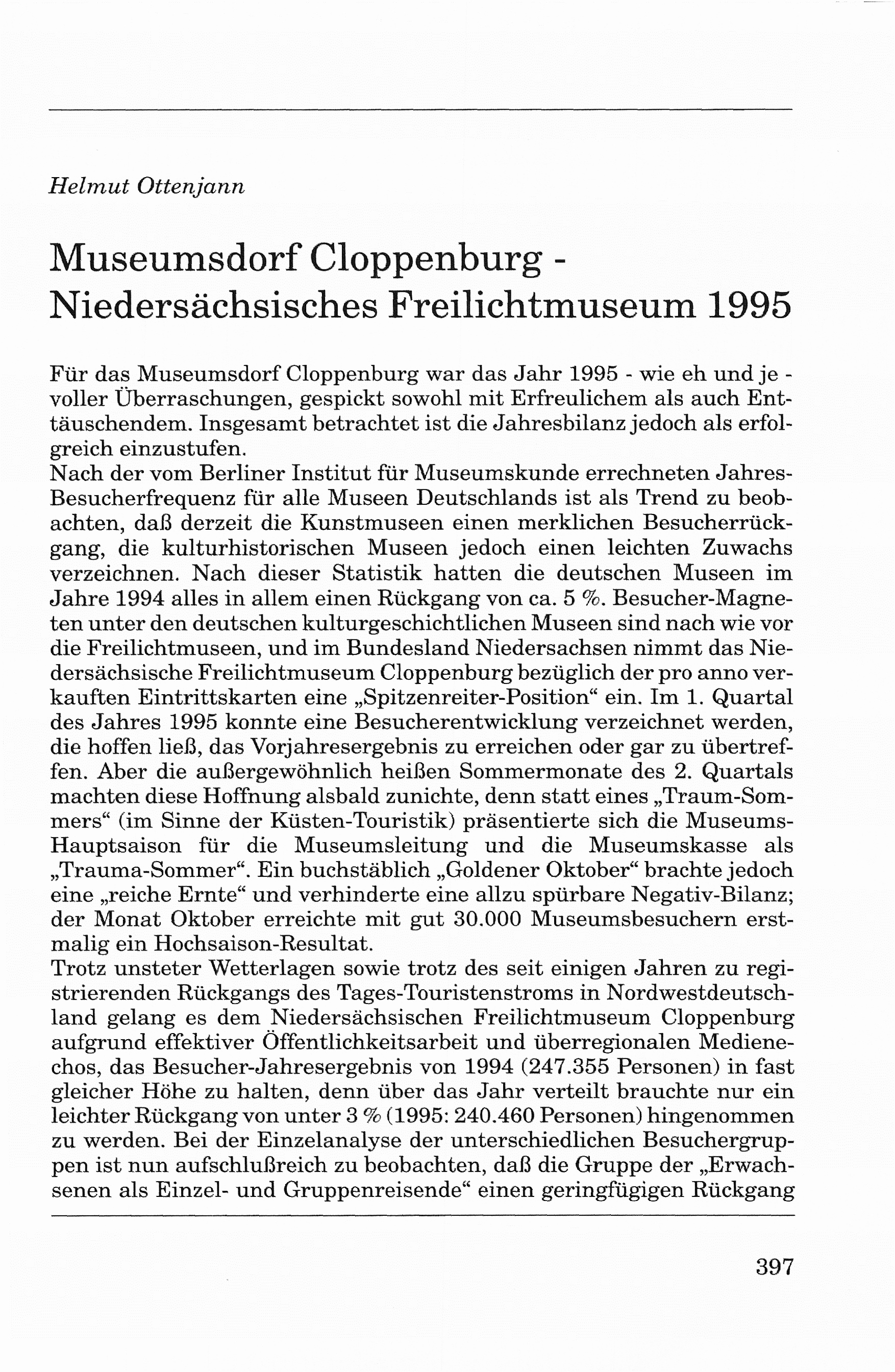 Helmut Ottenjann

Museumsdorf Cloppenburg - Niedersächsisches Freilichtmuseum 1995

Für das Museumsdorf Cloppenburg war das Jahr 1995 - wie eh und je - voller Überraschungen, gespickt sowohl mit Erfreulichem als auch Enttäuschendem. Insgesamt betrachtet ist die Jahresbilanz jedoch als erfolgreich einzustufen.
Nach der vom Berliner Institut für Museumskunde errechneten Jahres-Besucherfrequenz für alle Museen Deutschlands ist als Trend zu beobachten, daß derzeit die Kunstmuseen einen merklichen Besucherrückgang, die kulturhistorischen Museen jedoch einen leichten Zuwachs verzeichnen. Nach dieser Statistik hatten die deutschen Museen im Jahre 1994 alles in allem einen Rückgang von ca. 5 %. Besucher-Magneten unter den deutschen kulturgeschichtlichen Museen sind nach wie vor die Freilichtmuseen, und im Bundesland Niedersachsen nimmt das Niedersächsische Freilichtmuseum Cloppenburg bezüglich der pro anno verkauften Eintrittskarten eine „Spitzenreiter-Position“ ein. Im 1. Quartal des Jahres 1995 konnte eine Besucherentwicklung verzeichnet werden, die hoffen ließ, das Vorjahresergebnis zu erreichen oder gar zu übertreffen. Aber die außergewöhnlich heißen Sommermonate des 2. Quartals machten diese Hoffnung alsbald zunichte, denn statt eines „Traum-Sommers“ (im Sinne der Küsten-Touristik) präsentierte sich die Museums-Hauptsaison für die Museumsleitung und die Museumskasse als „Trauma-Sommer“. Ein buchstäblich „Goldener Oktober“ brachte jedoch eine „reiche Ernte“ und verhinderte eine allzu spürbare Negativ-Bilanz; der Monat Oktober erreichte mit gut 30.000 Museumsbesuchern erstmalig ein Hochsaison-Resultat.
Trotz unsteter Wetterlagen sowie trotz des seit einigen Jahren zu registrierenden Rückgangs des Tages-Touristenstroms in Nordwestdeutschland gelang es dem Niedersächsischen Freilichtmuseum Cloppenburg aufgrund effektiver Öffentlichkeitsarbeit und überregionalen Medienechos, das Besucher-Jahresergebnis von 1994 (247.355 Personen) in fast gleicher Höhe zu halten, denn über das Jahr verteilt brauchte nur ein leichter Rückgang von unter 3 % (1995: 240.460 Personen) hingenommen zu werden. Bei der Einzelanalyse der unterschiedlichen Besuchergruppen ist nun aufschlußreich zu beobachten, daß die Gruppe der „Erwachsenen als Einzel- und Gruppenreisende“ einen geringfügigen Rückgang

397